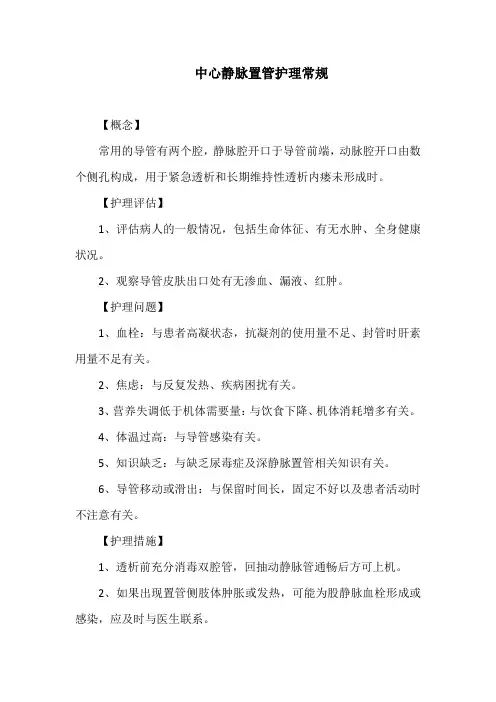 中心静脉置管护理常规

【概念】

常用的导管有两个腔，静脉腔开口于导管前端，动脉腔开口由数个侧孔构成，用于紧急透析和长期维持性透析内瘘未形成时。

【护理评估】

1、评估病人的一般情况，包括生命体征、有无水肿、全身健康状况。

2、观察导管皮肤出口处有无渗血、漏液、红肿。

【护理问题】

1、血栓：与患者高凝状态，抗凝剂的使用量不足、封管时肝素用量不足有关。

2、焦虑：与反复发热、疾病困扰有关。

3、营养失调低于机体需要量：与饮食下降、机体消耗增多有关。

4、体温过高：与导管感染有关。

5、知识缺乏：与缺乏尿毒症及深静脉置管相关知识有关。

6、导管移动或滑出：与保留时间长，固定不好以及患者活动时不注意有关。

【护理措施】

1、透析前充分消毒双腔管，回抽动静脉管通畅后方可上机。

2、如果出现置管侧肢体肿胀或发热，可能为股静脉血栓形成或感染，应及时与医生联系。